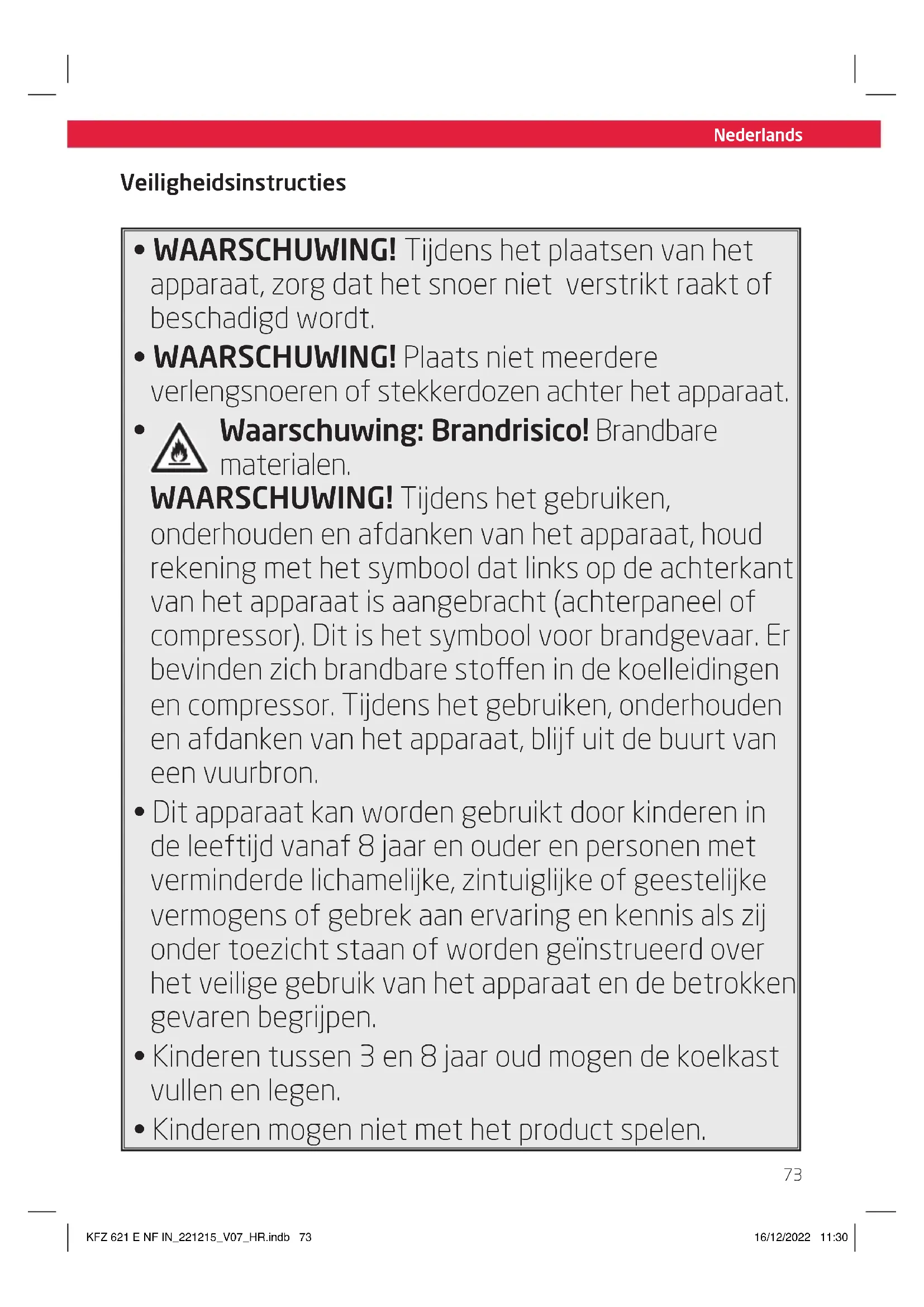 Nederlands

Veiligheidsinstructies

• WAARSCHUWING! Tijdens het plaatsen van het apparaat, zorg dat het snoer niet verstrikt raakt of beschadigd wordt.
• WAARSCHUWING! Plaats niet meerdere verlengsnoeren of stekkerdozen achter het apparaat.
• Waarschuwing: Brandrisico! Brandbare materialen.
WAARSCHUWING! Tijdens het gebruiken, onderhouden en afdanken van het apparaat, houd rekening met het symbool dat links op de achterkant van het apparaat is aangebracht (achterpaneel of compressor). Dit is het symbool voor brandgevaar. Er bevinden zich brandbare stoffen in de koelleidingen en compressor. Tijdens het gebruiken, onderhouden en afdanken van het apparaat, blijf uit de buurt van een vuurbron.
• Dit apparaat kan worden gebruikt door kinderen in de leeftijd vanaf 8 jaar en ouder en personen met verminderde lichamelijke, zintuiglijke of geestelijke vermogens of gebrek aan ervaring en kennis als zij onder toezicht staan of worden geïnstrueerd over het veilige gebruik van het apparaat en de betrokken gevaren begrijpen.
• Kinderen tussen 3 en 8 jaar oud mogen de koelkast vullen en legen.
• Kinderen mogen niet met het product spelen.

73

KFZ 621 E NF IN_221215_V07_HR.indb 73

16/12/2022 11:30